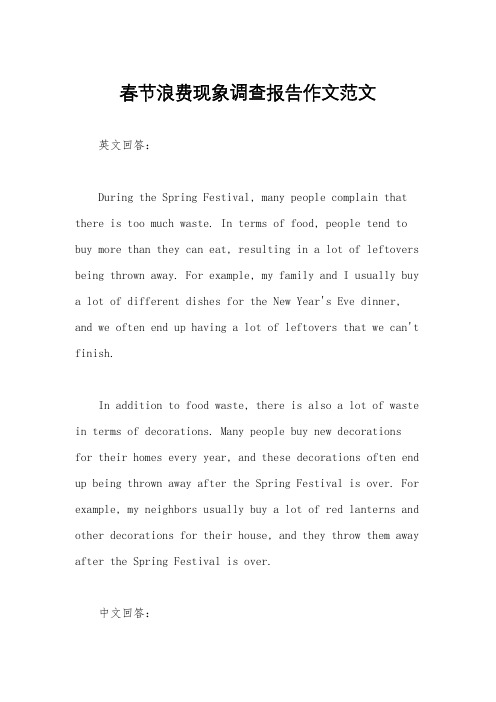 春节浪费现象调查报告作文范文

英文回答：

During the Spring Festival, many people complain that there is too much waste. In terms of food, people tend to buy more than they can eat, resulting in a lot of leftovers being thrown away. For example, my family and I usually buy a lot of different dishes for the New Year's Eve dinner, and we often end up having a lot of leftovers that we can't finish.

In addition to food waste, there is also a lot of waste in terms of decorations. Many people buy new decorations for their homes every year, and these decorations often end up being thrown away after the Spring Festival is over. For example, my neighbors usually buy a lot of red lanterns and other decorations for their house, and they throw them away after the Spring Festival is over.

中文回答：